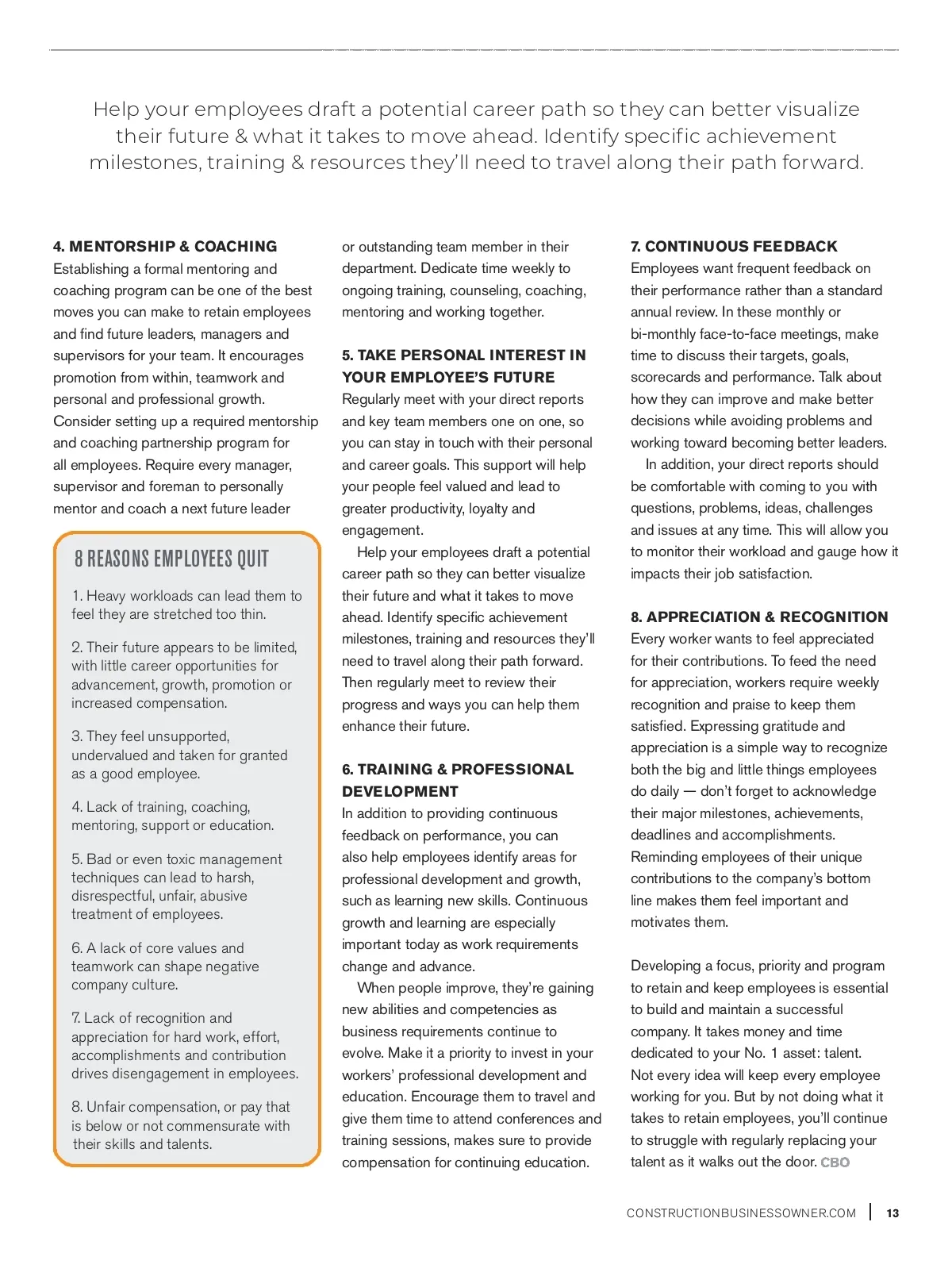 Help your employees draft a potential career path so they can better visualize their future & what it takes to move ahead. Identify specific achievement milestones, training & resources they'll need to travel along their path forward.

4. MENTORSHIP & COACHING
Establishing a formal mentoring and coaching program can be one of the best moves you can make to retain employees and find future leaders, managers and supervisors for your team. It encourages promotion from within, teamwork and personal and professional growth. Consider setting up a required mentorship and coaching partnership program for all employees. Require every manager, supervisor and foreman to personally mentor and coach a next future leader

8 REASONS EMPLOYEES QUIT

1. Heavy workloads can lead them to feel they are stretched too thin.

2. Their future appears to be limited, with little career opportunities for advancement, growth, promotion or increased compensation.

3. They feel unsupported, undervalued and taken for granted as a good employee.

4. Lack of training, coaching, mentoring, support or education.

5. Bad or even toxic management techniques can lead to harsh, disrespectful, unfair, abusive treatment of employees.

6. A lack of core values and teamwork can shape negative company culture.

7. Lack of recognition and appreciation for hard work, effort, accomplishments and contribution drives disengagement in employees.

8. Unfair compensation, or pay that is below or not commensurate with their skills and talents.

or outstanding team member in their department. Dedicate time weekly to ongoing training, counseling, coaching, mentoring and working together.

5. TAKE PERSONAL INTEREST IN YOUR EMPLOYEE'S FUTURE
Regularly meet with your direct reports and key team members one on one, so you can stay in touch with their personal and career goals. This support will help your people feel valued and lead to greater productivity, loyalty and engagement.

Help your employees draft a potential career path so they can better visualize their future and what it takes to move ahead. Identify specific achievement milestones, training and resources they'll need to travel along their path forward. Then regularly meet to review their progress and ways you can help them enhance their future.

6. TRAINING & PROFESSIONAL DEVELOPMENT
In addition to providing continuous feedback on performance, you can also help employees identify areas for professional development and growth, such as learning new skills. Continuous growth and learning are especially important today as work requirements change and advance.

When people improve, they're gaining new abilities and competencies as business requirements continue to evolve. Make it a priority to invest in your workers' professional development and education. Encourage them to travel and give them time to attend conferences and training sessions, makes sure to provide compensation for continuing education.

7. CONTINUOUS FEEDBACK
Employees want frequent feedback on their performance rather than a standard annual review. In these monthly or bi-monthly face-to-face meetings, make time to discuss their targets, goals, scorecards and performance. Talk about how they can improve and make better decisions while avoiding problems and working toward becoming better leaders.

In addition, your direct reports should be comfortable with coming to you with questions, problems, ideas, challenges and issues at any time. This will allow you to monitor their workload and gauge how it impacts their job satisfaction.

8. APPRECIATION & RECOGNITION
Every worker wants to feel appreciated for their contributions. To feed the need for appreciation, workers require weekly recognition and praise to keep them satisfied. Expressing gratitude and appreciation is a simple way to recognize both the big and little things employees do daily — don't forget to acknowledge their major milestones, achievements, deadlines and accomplishments. Reminding employees of their unique contributions to the company's bottom line makes them feel important and motivates them.

Developing a focus, priority and program to retain and keep employees is essential to build and maintain a successful company. It takes money and time dedicated to your No. 1 asset: talent. Not every idea will keep every employee working for you. But by not doing what it takes to retain employees, you'll continue to struggle with regularly replacing your talent as it walks out the door. CBO

CONSTRUCTIONBUSINESSOWNER.COM | 13